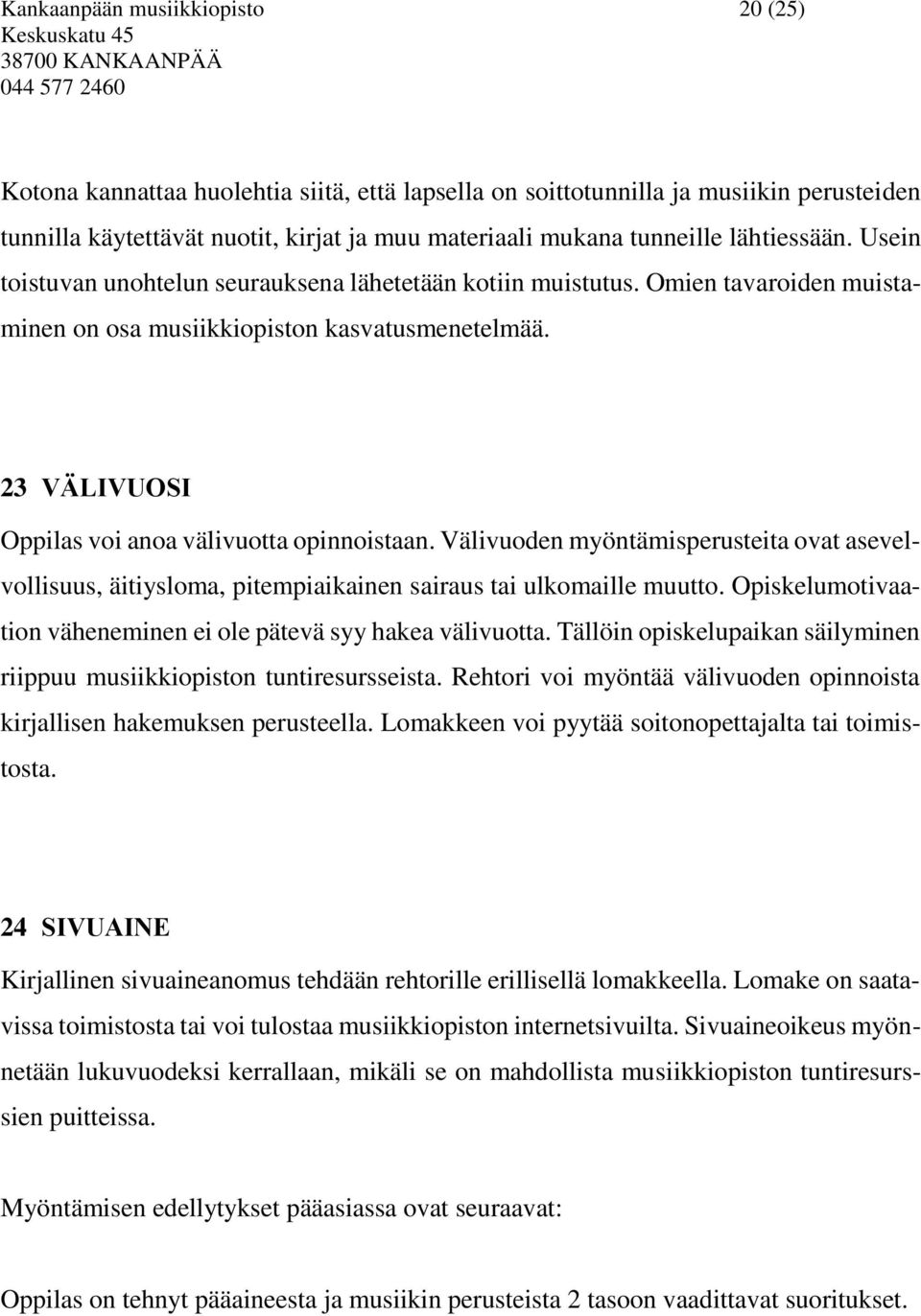 Kankaanpään musiikkiopisto 20 (25)
Keskuskatu 45
38700 KANKAANPÄÄ
044 577 2460

Kotona kannattaa huolehtia siitä, että lapsella on soittotunnilla ja musiikin perusteiden tunnilla käytettävät nuotit, kirjat ja muu materiaali mukana tunneille lähtiessään. Usein toistuvan unohtelun seurauksena lähetetään kotiin muistutus. Omien tavaroiden muistaminen on osa musiikkiopiston kasvatusmenetelmää.

23 VÄLIVUOSI

Oppilas voi anoa välivuotta opinnoistaan. Välivuoden myöntämisperusteita ovat asevelvollisuus, äitiysloma, pitempiaikainen sairaus tai ulkomaille muutto. Opiskelumotivaation väheneminen ei ole pätevä syy hakea välivuotta. Tällöin opiskelupaikan säilyminen riippuu musiikkiopiston tuntiresursseista. Rehtori voi myöntää välivuoden opinnoista kirjallisen hakemuksen perusteella. Lomakkeen voi pyytää soitonopettajalta tai toimistosta.

24 SIVUAINE

Kirjallinen sivuaineanomus tehdään rehtorille erillisellä lomakkeella. Lomake on saatavissa toimistosta tai voi tulostaa musiikkiopiston internetsivuilta. Sivuaineoikeus myönnetään lukuvuodeksi kerrallaan, mikäli se on mahdollista musiikkiopiston tuntiresurssien puitteissa.

Myöntämisen edellytykset pääasiassa ovat seuraavat:

Oppilas on tehnyt pääaineesta ja musiikin perusteista 2 tasoon vaadittavat suoritukset.